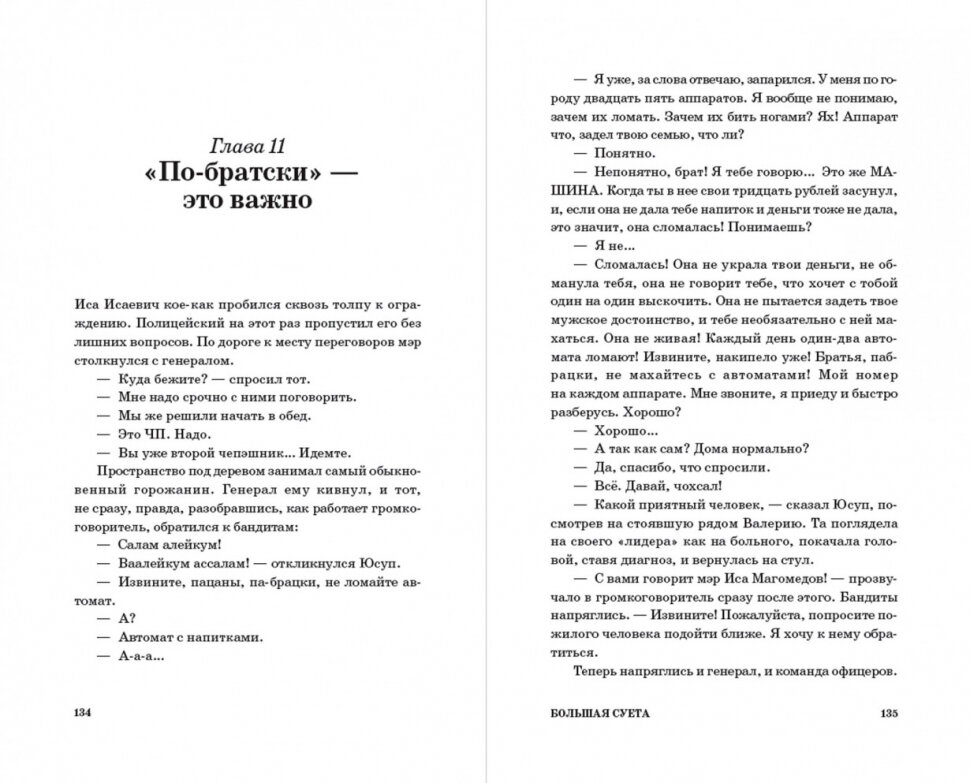 Глава 11
«По-братски» — это важно

Иса Исаевич кое-как пробился сквозь толпу к ограждению. Полицейский на этот раз пропустил его без лишних вопросов. По дороге к месту переговоров мэр столкнулся с генералом.

— Куда бежите? — спросил тот.

— Мне надо срочно с ними поговорить.

— Мы же решили начать в обед.

— Это ЧП. Надо.

— Вы уже второй чепэшник... Идемте.

Пространство под деревом занимал самый обыкновенный горожанин. Генерал ему кивнул, и тот, не сразу, правда, разобравшись, как работает громкоговоритель, обратился к бандитам:

— Салам алейкум!

— Ваалейкум ассалам! — откликнулся Юсуп.

— Извините, пацаны, па-брацки, не ломайте автомат.

— А?

— Автомат с напитками.

— А-а-а...

134

— Я уже, за слова отвечаю, запарился. У меня по городу двадцать пять аппаратов. Я вообще не понимаю, зачем их ломать. Зачем их бить ногами? Ях! Аппарат что, задел твою семью, что ли?

— Понятно.

— Непонятно, брат! Я тебе говорю... Это же МАШИНА. Когда ты в нее свои тридцать рублей засунул, и, если она не дала тебе напиток и деньги тоже не дала, это значит, она сломалась! Понимаешь?

— Я не...

— Сломалась! Она не украла твои деньги, не обманула тебя, она не говорит тебе, что хочет с тобой один на один выскочить. Она не пытается задеть твое мужское достоинство, и тебе необязательно с ней махаться. Она не живая! Каждый день один-два автомата ломают! Извините, накипело уже! Братья, пабрацки, не махайтесь с автоматами! Мой номер на каждом аппарате. Мне звоните, я приеду и быстро разберусь. Хорошо?

— Хорошо...

— А так как сам? Дома нормально?

— Да, спасибо, что спросили.

— Всё. Давай, чохсал!

— Какой приятный человек, — сказал Юсуп, посмотрев на стоявшую рядом Валерию. Та поглядела на своего «лидера» как на больного, покачала головой, ставя диагноз, и вернулась на стул.

— С вами говорит мэр Иса Магомедов! — прозвучало в громкоговоритель сразу после этого. Бандиты напряглись. — Извините! Пожалуйста, попросите пожилого человека подойти ближе. Я хочу к нему обратиться.

Теперь напряглись и генерал, и команда офицеров.

БОЛЬШАЯ СУЕТА 135